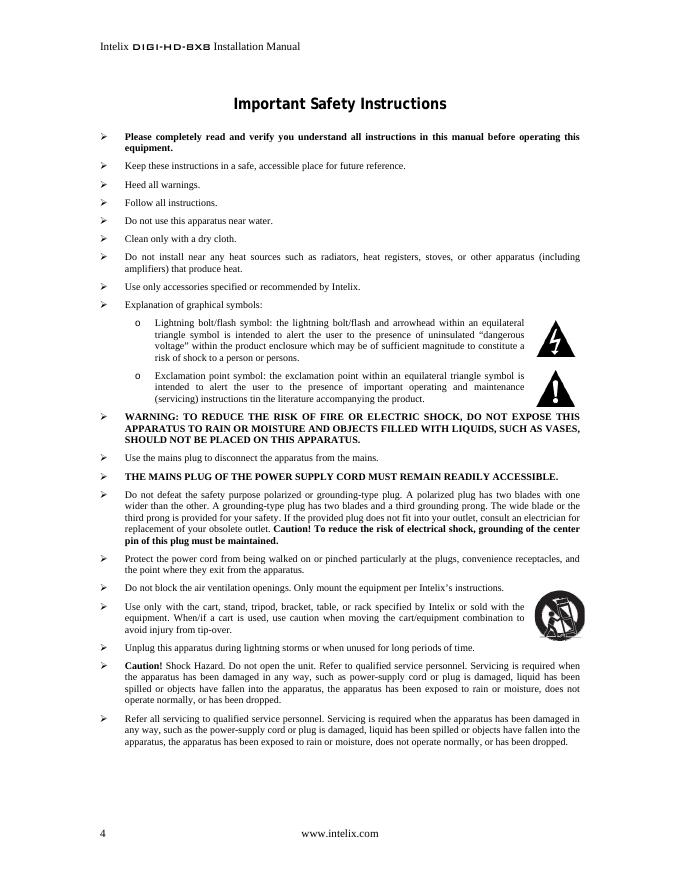 Intelix DIGI-HD-8X8 Installation Manual

Important Safety Instructions

➢ Please completely read and verify you understand all instructions in this manual before operating this equipment.

➢ Keep these instructions in a safe, accessible place for future reference.

➢ Heed all warnings.

➢ Follow all instructions.

➢ Do not use this apparatus near water.

➢ Clean only with a dry cloth.

➢ Do not install near any heat sources such as radiators, heat registers, stoves, or other apparatus (including amplifiers) that produce heat.

➢ Use only accessories specified or recommended by Intelix.

➢ Explanation of graphical symbols:

o Lightning bolt/flash symbol: the lightning bolt/flash and arrowhead within an equilateral triangle symbol is intended to alert the user to the presence of uninsulated "dangerous voltage" within the product enclosure which may be of sufficient magnitude to constitute a risk of shock to a person or persons.

o Exclamation point symbol: the exclamation point within an equilateral triangle symbol is intended to alert the user to the presence of important operating and maintenance (servicing) instructions tin the literature accompanying the product.

➢ WARNING: TO REDUCE THE RISK OF FIRE OR ELECTRIC SHOCK, DO NOT EXPOSE THIS APPARATUS TO RAIN OR MOISTURE AND OBJECTS FILLED WITH LIQUIDS, SUCH AS VASES, SHOULD NOT BE PLACED ON THIS APPARATUS.

➢ Use the mains plug to disconnect the apparatus from the mains.

➢ THE MAINS PLUG OF THE POWER SUPPLY CORD MUST REMAIN READILY ACCESSIBLE.

➢ Do not defeat the safety purpose polarized or grounding-type plug. A polarized plug has two blades with one wider than the other. A grounding-type plug has two blades and a third grounding prong. The wide blade or the third prong is provided for your safety. If the provided plug does not fit into your outlet, consult an electrician for replacement of your obsolete outlet. Caution! To reduce the risk of electrical shock, grounding of the center pin of this plug must be maintained.

➢ Protect the power cord from being walked on or pinched particularly at the plugs, convenience receptacles, and the point where they exit from the apparatus.

➢ Do not block the air ventilation openings. Only mount the equipment per Intelix's instructions.

➢ Use only with the cart, stand, tripod, bracket, table, or rack specified by Intelix or sold with the equipment. When/if a cart is used, use caution when moving the cart/equipment combination to avoid injury from tip-over.

➢ Unplug this apparatus during lightning storms or when unused for long periods of time.

➢ Caution! Shock Hazard. Do not open the unit. Refer to qualified service personnel. Servicing is required when the apparatus has been damaged in any way, such as power-supply cord or plug is damaged, liquid has been spilled or objects have fallen into the apparatus, the apparatus has been exposed to rain or moisture, does not operate normally, or has been dropped.

➢ Refer all servicing to qualified service personnel. Servicing is required when the apparatus has been damaged in any way, such as the power-supply cord or plug is damaged, liquid has been spilled or objects have fallen into the apparatus, the apparatus has been exposed to rain or moisture, does not operate normally, or has been dropped.

4 www.intelix.com